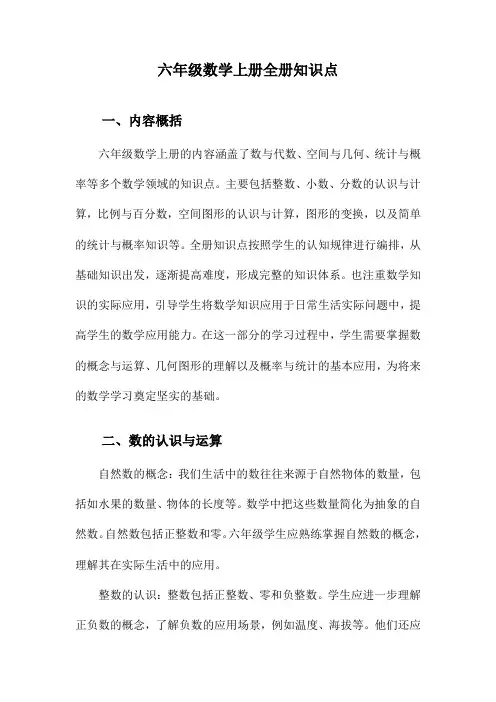 六年级数学上册全册知识点

一、内容概括

六年级数学上册的内容涵盖了数与代数、空间与几何、统计与概率等多个数学领域的知识点。主要包括整数、小数、分数的认识与计算，比例与百分数，空间图形的认识与计算，图形的变换，以及简单的统计与概率知识等。全册知识点按照学生的认知规律进行编排，从基础知识出发，逐渐提高难度，形成完整的知识体系。也注重数学知识的实际应用，引导学生将数学知识应用于日常生活实际问题中，提高学生的数学应用能力。在这一部分的学习过程中，学生需要掌握数的概念与运算、几何图形的理解以及概率与统计的基本应用，为将来的数学学习奠定坚实的基础。

二、数的认识与运算

自然数的概念：我们生活中的数往往来源于自然物体的数量，包括如水果的数量、物体的长度等。数学中把这些数量简化为抽象的自然数。自然数包括正整数和零。六年级学生应熟练掌握自然数的概念，理解其在实际生活中的应用。

整数的认识：整数包括正整数、零和负整数。学生应进一步理解正负数的概念，了解负数的应用场景，例如温度、海拔等。他们还应